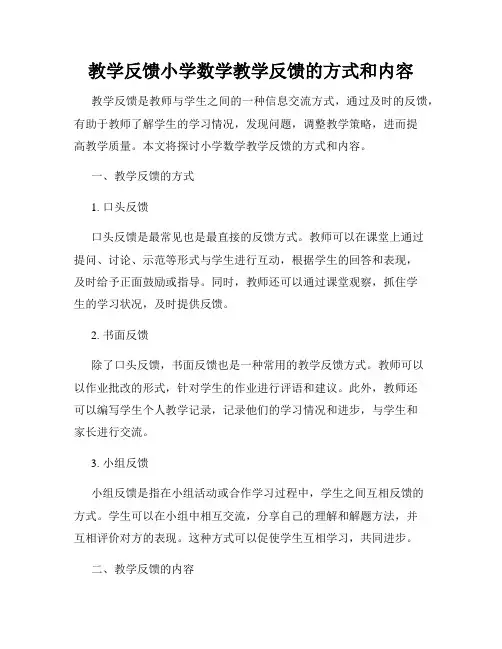 教学反馈小学数学教学反馈的方式和内容

教学反馈是教师与学生之间的一种信息交流方式，通过及时的反馈，有助于教师了解学生的学习情况，发现问题，调整教学策略，进而提高教学质量。本文将探讨小学数学教学反馈的方式和内容。

一、教学反馈的方式

1. 口头反馈

口头反馈是最常见也是最直接的反馈方式。教师可以在课堂上通过提问、讨论、示范等形式与学生进行互动，根据学生的回答和表现，及时给予正面鼓励或指导。同时，教师还可以通过课堂观察，抓住学生的学习状况，及时提供反馈。

2. 书面反馈

除了口头反馈，书面反馈也是一种常用的教学反馈方式。教师可以以作业批改的形式，针对学生的作业进行评语和建议。此外，教师还可以编写学生个人教学记录，记录他们的学习情况和进步，与学生和家长进行交流。

3. 小组反馈

小组反馈是指在小组活动或合作学习过程中，学生之间互相反馈的方式。学生可以在小组中相互交流，分享自己的理解和解题方法，并互相评价对方的表现。这种方式可以促使学生互相学习，共同进步。

二、教学反馈的内容